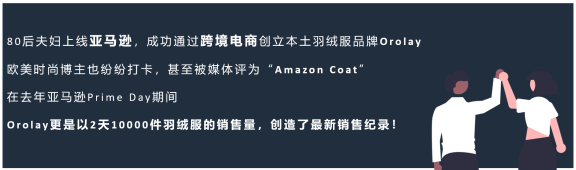 80后夫妇上线亚马逊，成功通过跨境电商创立本土羽绒服品牌Orolay

欧美时尚博主也纷纷打卡，甚至被媒体评为“Amazon Coat”

在去年亚马逊Prime Day期间

Orolay更是以2天10000件羽绒服的销售量，创造了最新销售纪录！